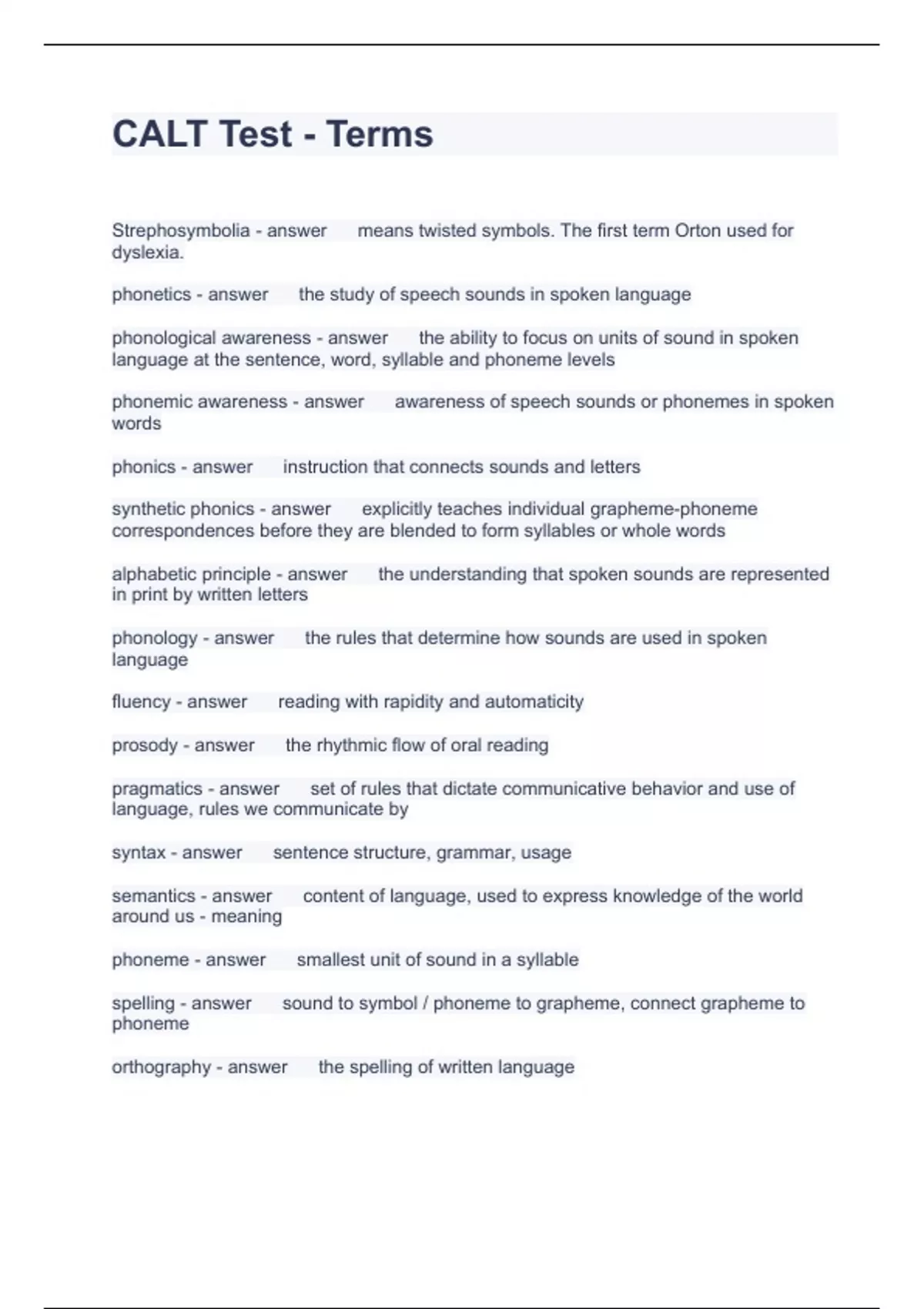 CALT Test - Terms

Strephosymbolia - answer means twisted symbols. The first term Orton used for dyslexia.

phonetics - answer the study of speech sounds in spoken language

phonological awareness - answer the ability to focus on units of sound in spoken language at the sentence, word, syllable and phoneme levels

phonemic awareness - answer awareness of speech sounds or phonemes in spoken words

phonics - answer instruction that connects sounds and letters

synthetic phonics - answer explicitly teaches individual grapheme-phoneme correspondences before they are blended to form syllables or whole words

alphabetic principle - answer the understanding that spoken sounds are represented in print by written letters

phonology - answer the rules that determine how sounds are used in spoken language

fluency - answer reading with rapidity and automaticity

prosody - answer the rhythmic flow of oral reading

pragmatics - answer set of rules that dictate communicative behavior and use of language, rules we communicate by

syntax - answer sentence structure, grammar, usage

semantics - answer content of language, used to express knowledge of the world around us - meaning

phoneme - answer smallest unit of sound in a syllable

spelling - answer sound to symbol / phoneme to grapheme, connect grapheme to phoneme

orthography - answer the spelling of written language